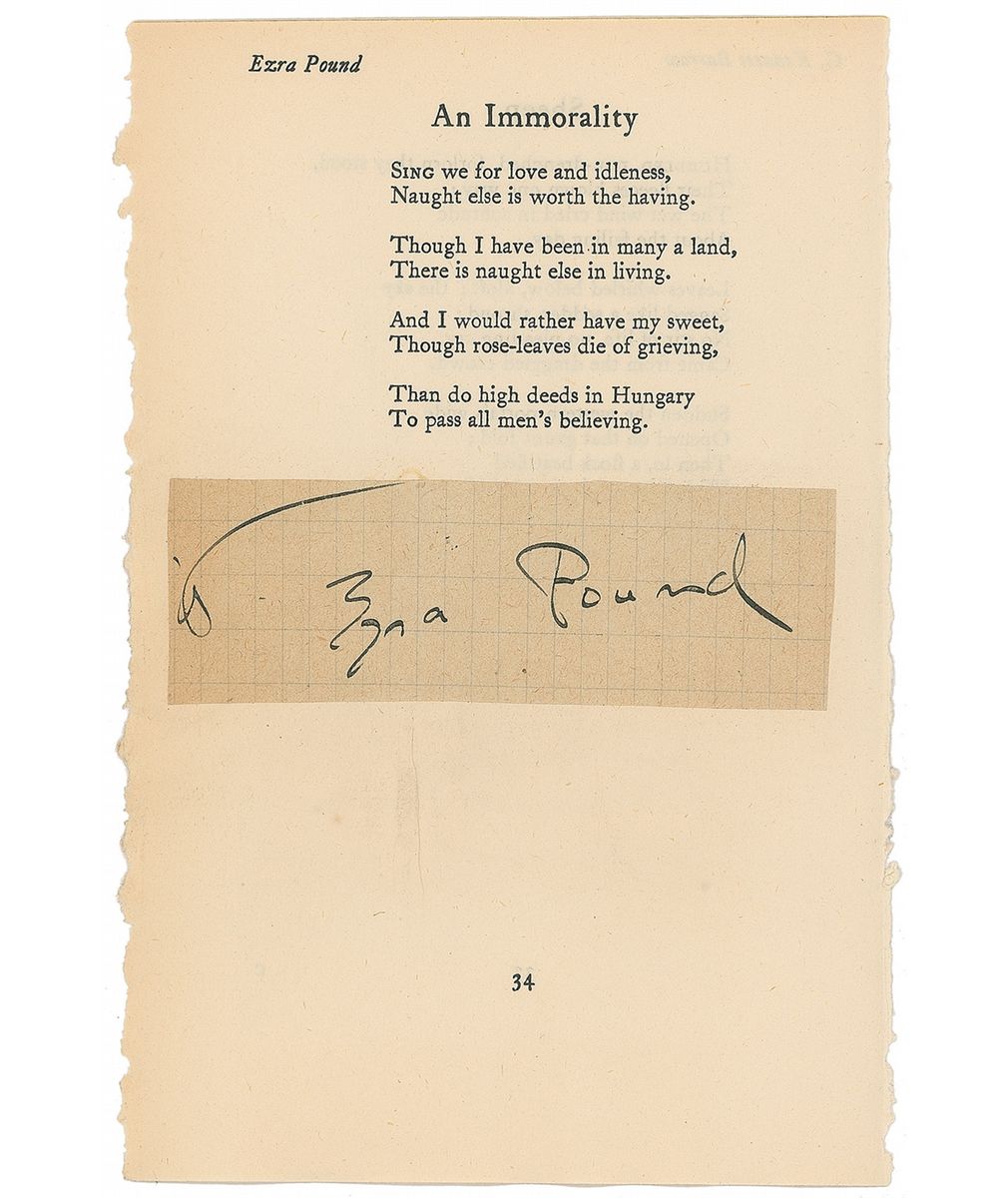 Ezra Pound

An Immorality

SING we for love and idleness,
Naught else is worth the having.

Though I have been in many a land,
There is naught else in living.

And I would rather have my sweet,
Though rose-leaves die of grieving,

Than do high deeds in Hungary
To pass all men's believing.

Ezra Pound

34